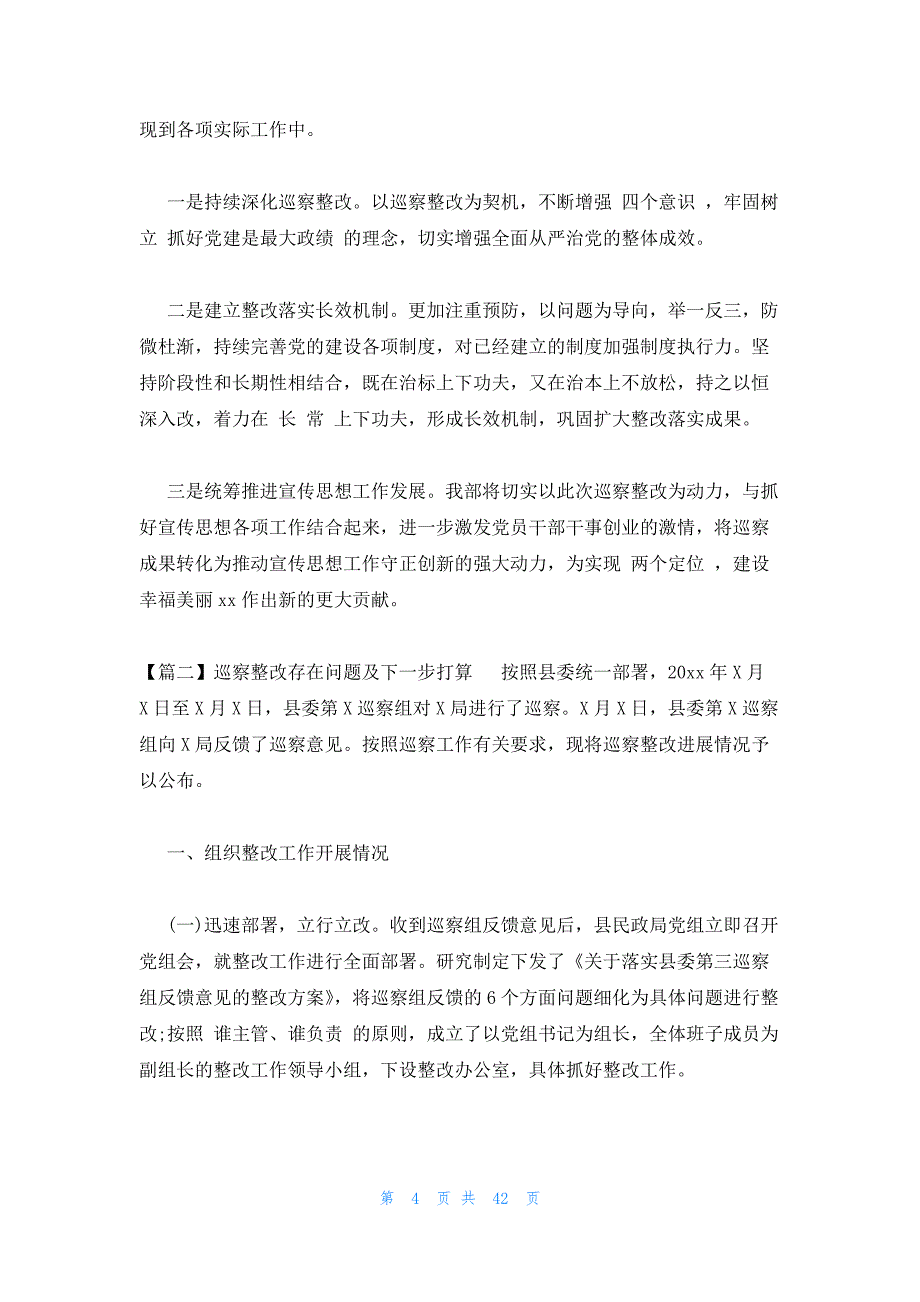 现到各项实际工作中。

一是持续深化巡察整改。以巡察整改为契机，不断增强 四个意识 ，牢固树立 抓好党建是最大政绩 的理念，切实增强全面从严治党的整体成效。

二是建立整改落实长效机制。更加注重预防，以问题为导向，举一反三，防微杜渐，持续完善党的建设各项制度，对已经建立的制度加强制度执行力。坚持阶段性和长期性相结合，既在治标上下功夫，又在治本上不放松，持之以恒深入改，着力在 长 常 上下功夫，形成长效机制，巩固扩大整改落实成果。

三是统筹推进宣传思想工作发展。我部将切实以此次巡察整改为动力，与抓好宣传思想各项工作结合起来，进一步激发党员干部干事创业的激情，将巡察成果转化为推动宣传思想工作守正创新的强大动力，为实现 两个定位 ，建设幸福美丽 xx 作出新的更大贡献。

【篇二】巡察整改存在问题及下一步打算　按照县委统一部署，20xx 年 X 月 X 日至 X 月 X 日，县委第 X 巡察组对 X 局进行了巡察。X 月 X 日，县委第 X 巡察组向 X 局反馈了巡察意见。按照巡察工作有关要求，现将巡察整改进展情况予以公布。

一、组织整改工作开展情况

(一)迅速部署，立行立改。收到巡察组反馈意见后，县民政局党组立即召开党组会，就整改工作进行全面部署。研究制定下发了《关于落实县委第三巡察组反馈意见的整改方案》，将巡察组反馈的 6 个方面问题细化为具体问题进行整改;按照 谁主管、谁负责 的原则，成立了以党组书记为组长，全体班子成员为副组长的整改工作领导小组，下设整改办公室，具体抓好整改工作。

第 4 页 共 42 页